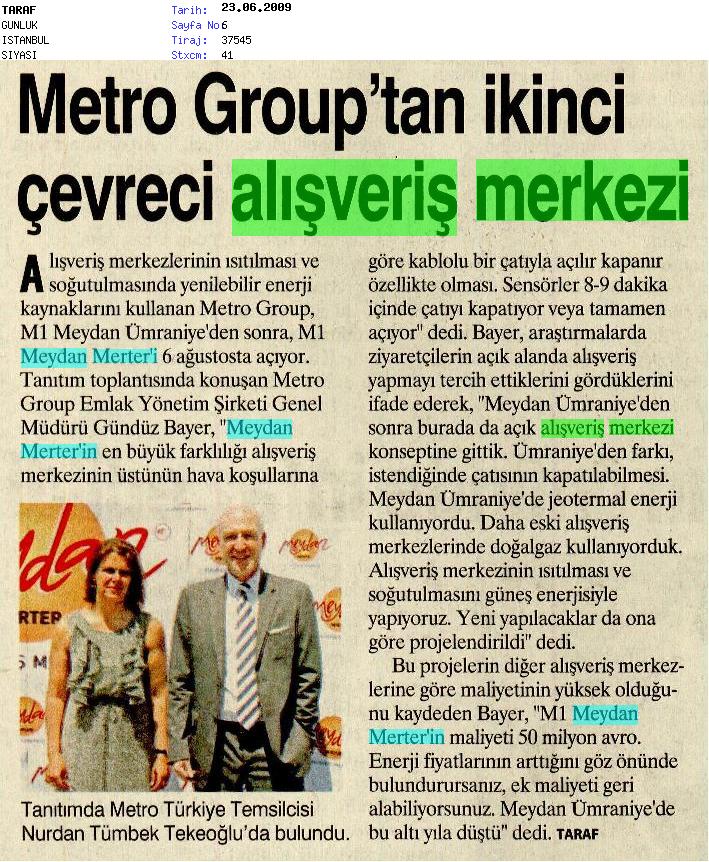 TARAF
GUNLUK
ISTANBUL
SIYASI

Tarih: 23.06.2009
Sayfa No 6
Tiraj: 37545
Stxcm: 41

Metro Group'tan ikinci çevreci alışveriş merkezi

Alışveriş merkezlerinin ısıtılması ve soğutulmasında yenilebilir enerji kaynaklarını kullanan Metro Group, M1 Meydan Ümraniye'den sonra, M1 Meydan Merter'i 6 ağustosta açıyor. Tanıtım toplantısında konuşan Metro Group Emlak Yönetim Şirketi Genel Müdürü Gündüz Bayer, "Meydan Merter'in en büyük farklılığı alışveriş merkezinin üstünün hava koşullarına göre kablolu bir çatıyla açılır kapanır özellikte olması. Sensörler 8-9 dakika içinde çatıyı kapatıyor veya tamamen açıyor" dedi. Bayer, araştırmalarda ziyaretçilerin açık alanda alışveriş yapmayı tercih ettiklerini gördüklerini ifade ederek, "Meydan Ümraniye'den sonra burada da açık alışveriş merkezi konseptine gittik. Ümraniye'den farkı, istendiğinde çatısının kapatılabilmesi. Meydan Ümraniye'de jeotermal enerji kullanıyordu. Daha eski alışveriş merkezlerinde doğalgaz kullanıyorduk. Alışveriş merkezinin ısıtılması ve soğutulmasını güneş enerjisiyle yapıyoruz. Yeni yapılacaklar da ona göre projelendirildi" dedi.

Bu projelerin diğer alışveriş merkezlerine göre maliyetinin yüksek olduğunu kaydeden Bayer, "M1 Meydan Merter'in maliyeti 50 milyon avro. Enerji fiyatlarının arttığını göz önünde bulundurursanız, ek maliyeti geri alabiliyorsunuz. Meydan Ümraniye'de bu altı yıla düştü" dedi. TARAF

Tanıtımda Metro Türkiye Temsilcisi Nurdan Tümbek Tekeoğlu'da bulundu.